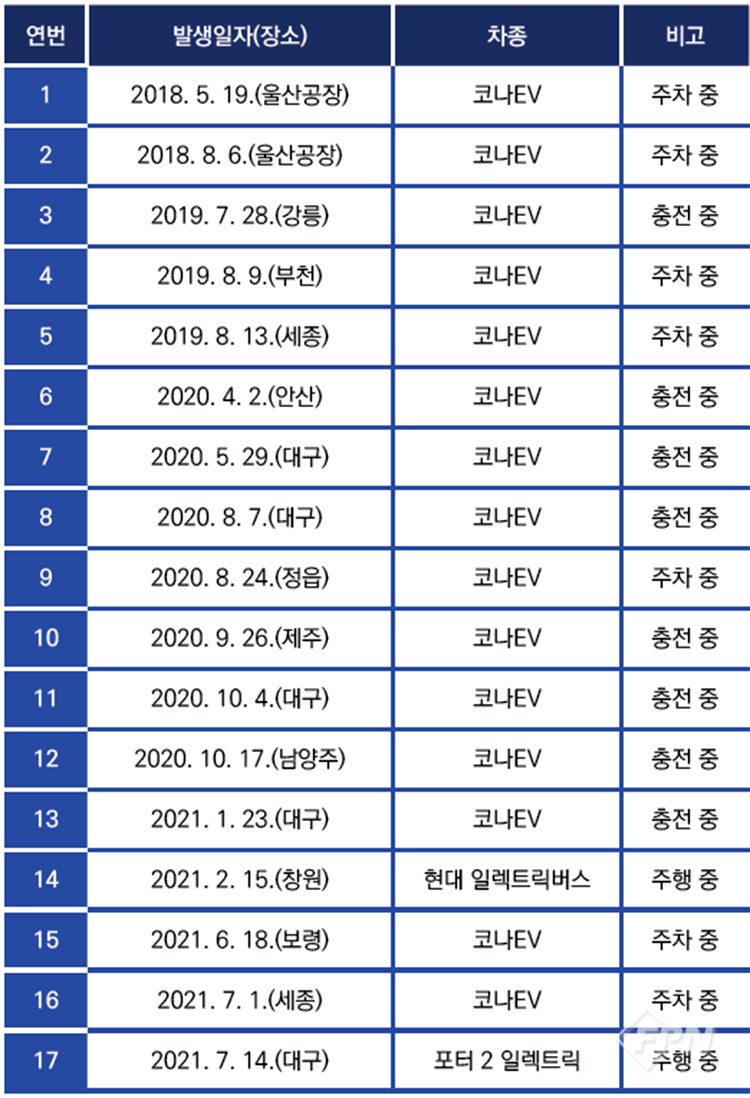 | 연번 | 발생일자(장소) | 차종 | 비고 |
|---|---|---|---|
| 1 | 2018. 5. 19.(울산공장) | 코나EV | 주차 중 |
| 2 | 2018. 8. 6.(울산공장) | 코나EV | 주차 중 |
| 3 | 2019. 7. 28.(강릉) | 코나EV | 충전 중 |
| 4 | 2019. 8. 9.(부천) | 코나EV | 주차 중 |
| 5 | 2019. 8. 13.(세종) | 코나EV | 주차 중 |
| 6 | 2020. 4. 2.(안산) | 코나EV | 충전 중 |
| 7 | 2020. 5. 29.(대구) | 코나EV | 충전 중 |
| 8 | 2020. 8. 7.(대구) | 코나EV | 충전 중 |
| 9 | 2020. 8. 24.(정읍) | 코나EV | 주차 중 |
| 10 | 2020. 9. 26.(제주) | 코나EV | 충전 중 |
| 11 | 2020. 10. 4.(대구) | 코나EV | 충전 중 |
| 12 | 2020. 10. 17.(남양주) | 코나EV | 충전 중 |
| 13 | 2021. 1. 23.(대구) | 코나EV | 충전 중 |
| 14 | 2021. 2. 15.(창원) | 현대 일렉트릭버스 | 주행 중 |
| 15 | 2021. 6. 18.(보령) | 코나EV | 주차 중 |
| 16 | 2021. 7. 1.(세종) | 코나EV | 주차 중 |
| 17 | 2021. 7. 14.(대구) | 포터 2 일렉트릭 | 주행 중 |

FPN